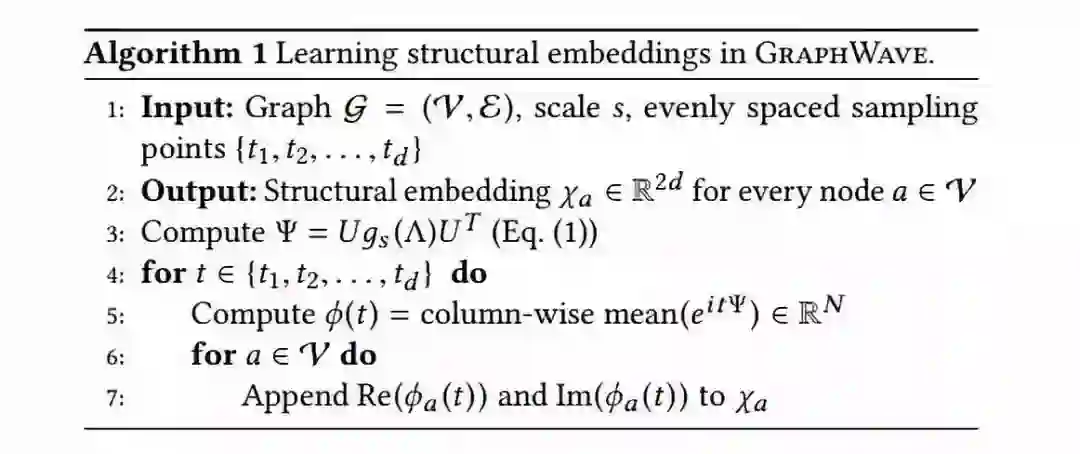 Algorithm 1 Learning structural embeddings in GraphWave.

1: Input: Graph $\mathcal{G} = (\mathcal{V}, \mathcal{E})$, scale $s$, evenly spaced sampling points $\{t_1, t_2, \ldots, t_d\}$
2: Output: Structural embedding $\chi_a \in \mathbb{R}^{2d}$ for every node $a \in \mathcal{V}$
3: Compute $\Psi = U g_s(\Lambda) U^T$ (Eq. (1))
4: for $t \in \{t_1, t_2, \ldots, t_d\}$ do
5: Compute $\phi(t) =$ column-wise mean$(e^{it\Psi}) \in \mathbb{R}^N$
6: for $a \in \mathcal{V}$ do
7: Append $\mathrm{Re}(\phi_a(t))$ and $\mathrm{Im}(\phi_a(t))$ to $\chi_a$